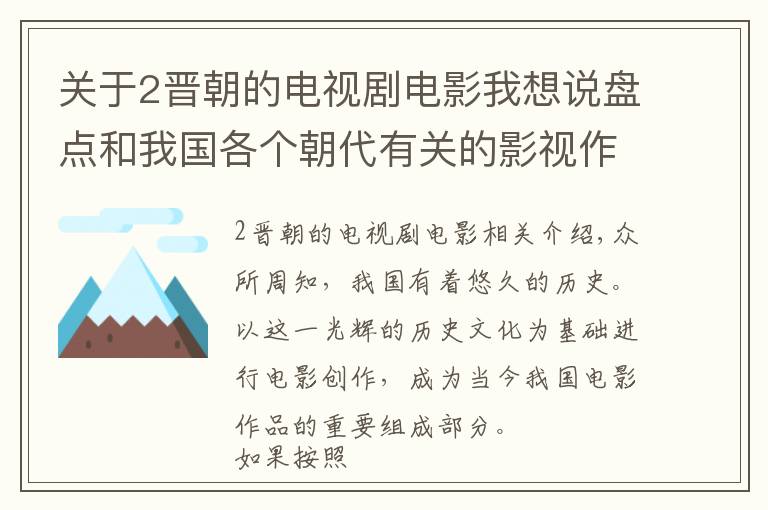 关于2晋朝的电视剧电影我想说盘点和我国各个朝代有关的影视作

2晋朝的电视剧电影相关介绍，众所周知，我国有着悠久的历史。以这一光辉的历史文化为基础进行电影创作，成为当今我国电影作品的重要组成部分。
如果按照